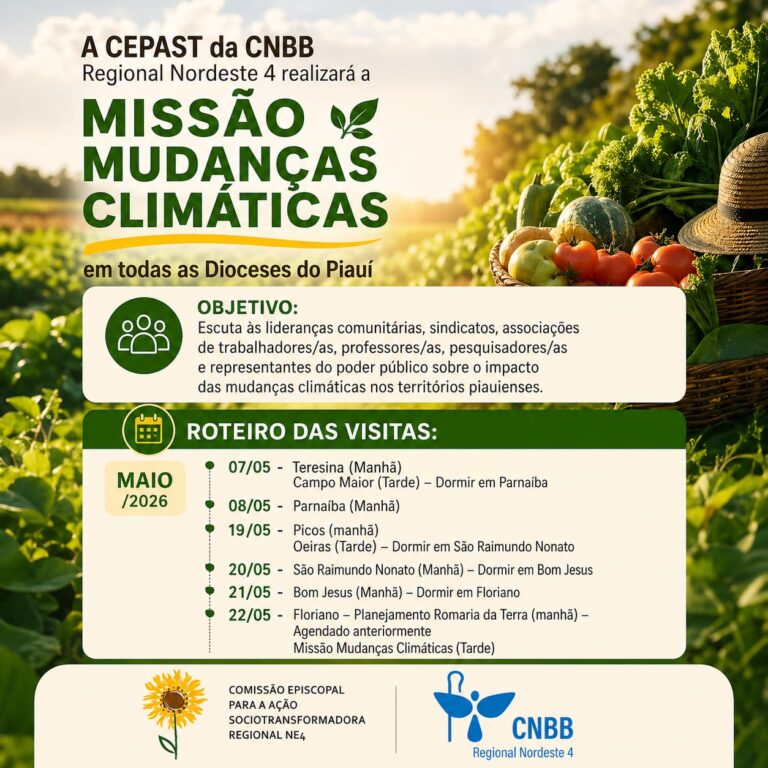 A CEPAST da CNBB
Regional Nordeste 4 realizará a

MISSÃO MUDANÇAS CLIMÁTICAS

em todas as Dioceses do Piauí

OBJETIVO:
Escuta às lideranças comunitárias, sindicatos, associações de trabalhadores/as, professores/as, pesquisadores/as e representantes do poder público sobre o impacto das mudanças climáticas nos territórios piauienses.

ROTEIRO DAS VISITAS:

MAIO /2026

07/05 - Teresina (Manhã)
Campo Maior (Tarde) – Dormir em Parnaíba

08/05 - Parnaíba (Manhã)

19/05 - Picos (manhã)
Oeiras (Tarde) – Dormir em São Raimundo Nonato

20/05 - São Raimundo Nonato (Manhã) – Dormir em Bom Jesus

21/05 - Bom Jesus (Manhã) – Dormir em Floriano

22/05 - Floriano – Planejamento Romaria da Terra (manhã) – Agendado anteriormente
Missão Mudanças Climáticas (Tarde)

COMISSÃO EPISCOPAL PARA A AÇÃO SOCIOTRANSFORMADORA REGIONAL NE4

CNBB
Regional Nordeste 4